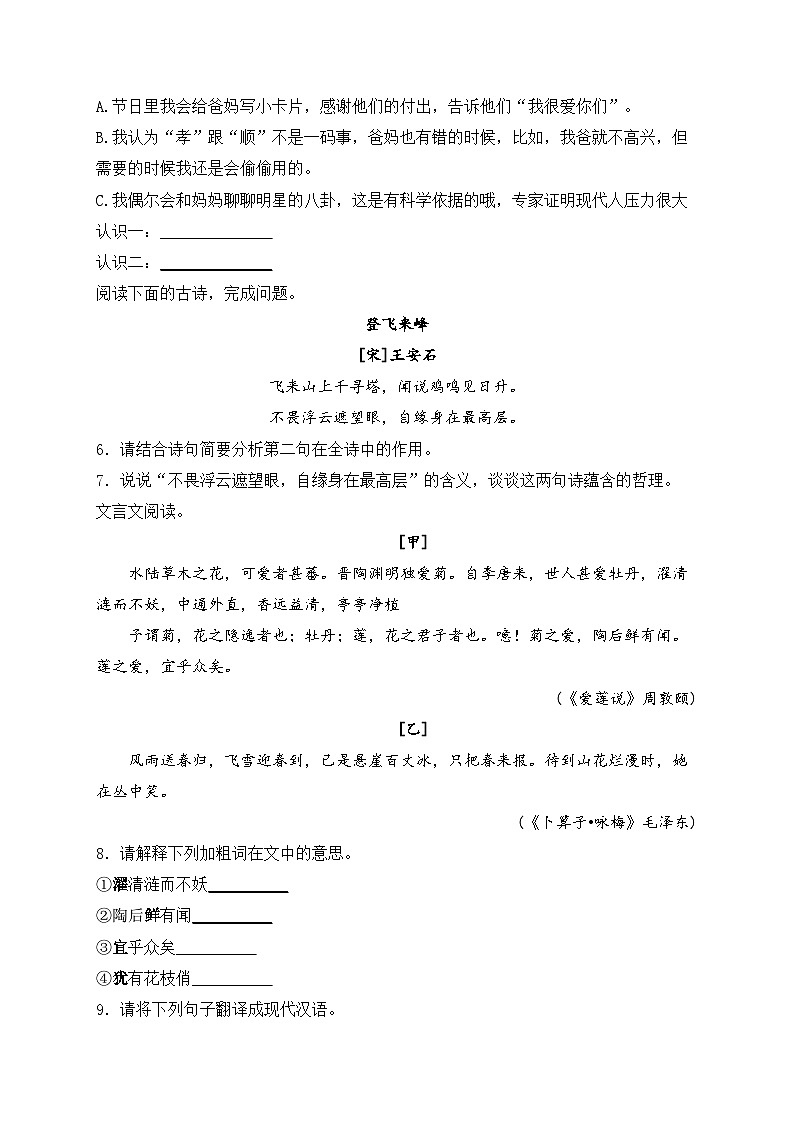 A.节日里我会给爸妈写小卡片，感谢他们的付出，告诉他们“我很爱你们”。
B.我认为“孝”跟“顺”不是一码事，爸妈也有错的时候，比如，我爸就不高兴，但需要的时候我还是会偷偷用的。
C.我偶尔会和妈妈聊聊明星的八卦，这是有科学依据的哦，专家证明现代人压力很大
认识一：______________
认识二：______________
阅读下面的古诗，完成问题。

登飞来峰
[宋]王安石
飞来山上千寻塔，闻说鸡鸣见日升。
不畏浮云遮望眼，自缘身在最高层。

6．请结合诗句简要分析第二句在全诗中的作用。
7．说说“不畏浮云遮望眼，自缘身在最高层”的含义，谈谈这两句诗蕴含的哲理。
文言文阅读。

[甲]
水陆草木之花，可爱者甚蕃。晋陶渊明独爱菊。自李唐来，世人甚爱牡丹，濯清涟而不妖，中通外直，香远益清，亭亭净植
予谓菊，花之隐逸者也；牡丹；莲，花之君子者也。噫！菊之爱，陶后鲜有闻。莲之爱，宜乎众矣。
（《爱莲说》周敦颐）

[乙]
风雨送春归，飞雪迎春到，已是悬崖百丈冰，只把春来报。待到山花烂漫时，她在丛中笑。
（《卜算子•咏梅》毛泽东）

8．请解释下列加粗词在文中的意思。
①濯清涟而不妖__________
②陶后鲜有闻__________
③宜乎众矣__________
④犹有花枝俏__________
9．请将下列句子翻译成现代汉语。